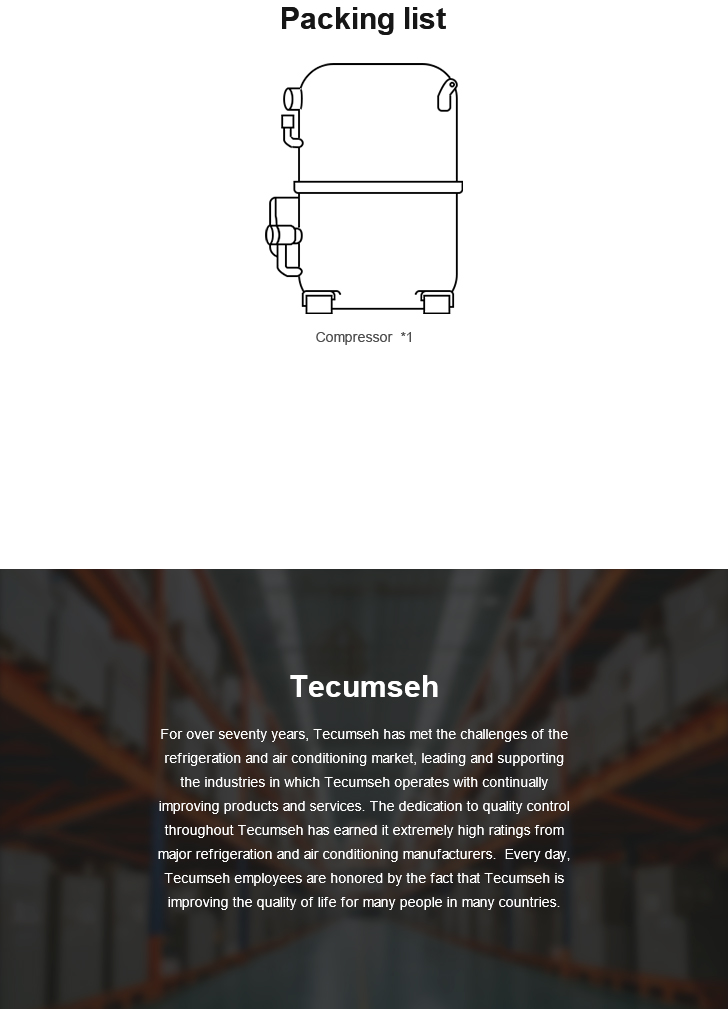 Packing list

Compressor *1

Tecumseh

For over seventy years, Tecumseh has met the challenges of the refrigeration and air conditioning market, leading and supporting the industries in which Tecumseh operates with continually improving products and services. The dedication to quality control throughout Tecumseh has earned it extremely high ratings from major refrigeration and air conditioning manufacturers. Every day, Tecumseh employees are honored by the fact that Tecumseh is improving the quality of life for many people in many countries.